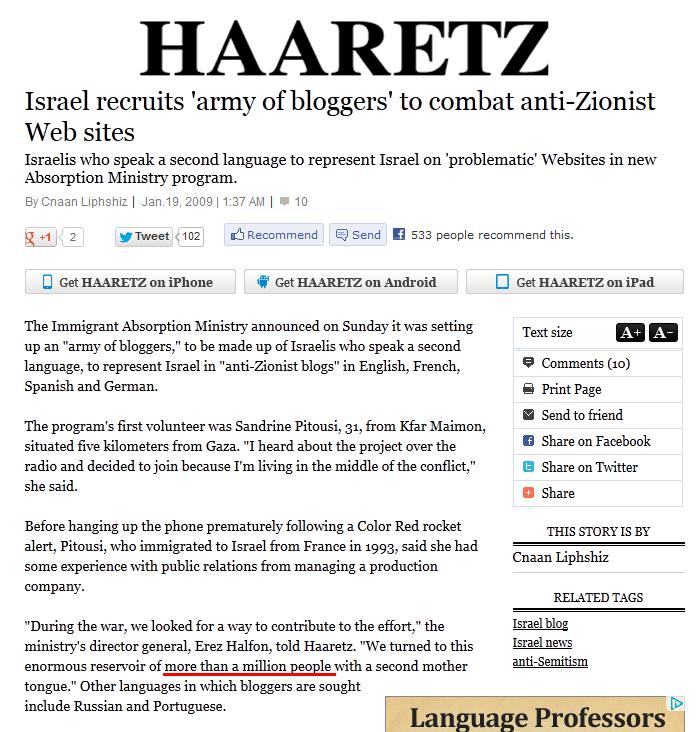 HAARETZ

Israel recruits 'army of bloggers' to combat anti-Zionist Web sites

Israelis who speak a second language to represent Israel on 'problematic' Websites in new Absorption Ministry program.

By Cnaan Liphshiz | Jan.19, 2009 | 1:37 AM | 10

+1 2 Tweet 102 Recommend Send 533 people recommend this.

Get HAARETZ on iPhone Get HAARETZ on Android Get HAARETZ on iPad

The Immigrant Absorption Ministry announced on Sunday it was setting up an "army of bloggers," to be made up of Israelis who speak a second language, to represent Israel in "anti-Zionist blogs" in English, French, Spanish and German.

The program's first volunteer was Sandrine Pitousi, 31, from Kfar Maimon, situated five kilometers from Gaza. "I heard about the project over the radio and decided to join because I'm living in the middle of the conflict," she said.

Before hanging up the phone prematurely following a Color Red rocket alert, Pitousi, who immigrated to Israel from France in 1993, said she had some experience with public relations from managing a production company.

"During the war, we looked for a way to contribute to the effort," the ministry's director general, Erez Halfon, told Haaretz. "We turned to this enormous reservoir of more than a million people with a second mother tongue." Other languages in which bloggers are sought include Russian and Portuguese.

Text size A+ A-
Comments (10)
Print Page
Send to friend
Share on Facebook
Share on Twitter
Share

THIS STORY IS BY
Cnaan Liphshiz

RELATED TAGS
Israel blog
Israel news
anti-Semitism

Language Professors